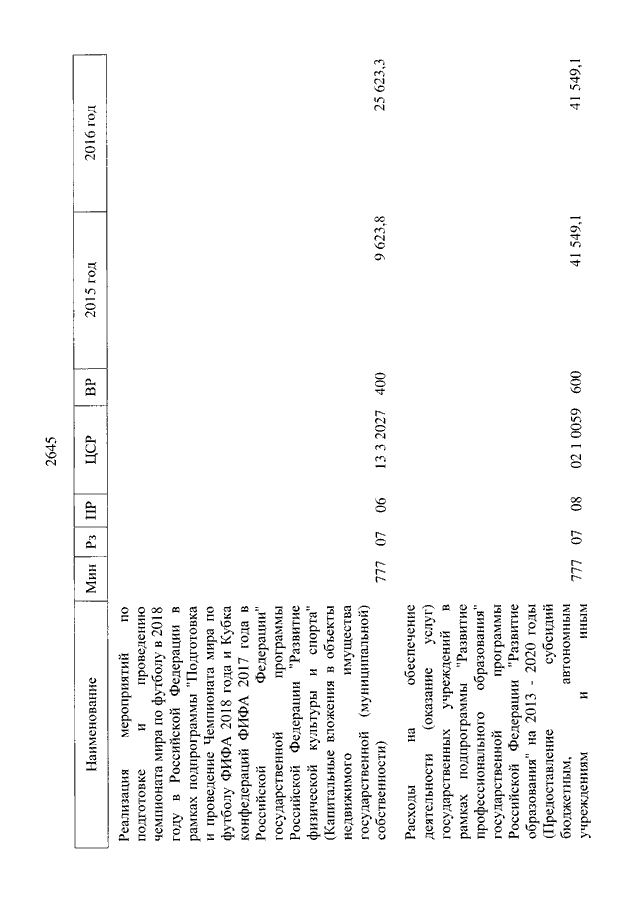 2645

| Наименование | Мин | Рз | ПР | ЦСР | ВР | 2015 год | 2016 год |
|---|---|---|---|---|---|---|---|
| Реализация мероприятий по подготовке и проведению чемпионата мира по футболу в 2018 году в Российской Федерации в рамках подпрограммы "Подготовка и проведение Чемпионата мира по футболу ФИФА 2018 года и Кубка конфедераций ФИФА 2017 года в Российской Федерации" государственной программы Российской Федерации "Развитие физической культуры и спорта" (Капитальные вложения в объекты недвижимого имущества государственной (муниципальной) собственности) | 777 | 07 | 06 | 13 3 2027 | 400 | 9 623,8 | 25 623,3 |
| Расходы на обеспечение деятельности (оказание услуг) государственных учреждений в рамках подпрограммы "Развитие профессионального образования" государственной программы Российской Федерации "Развитие образования" на 2013 - 2020 годы (Предоставление субсидий бюджетным, автономным учреждениям и иным | 777 | 07 | 08 | 02 1 0059 | 600 | 41 549,1 | 41 549,1 |